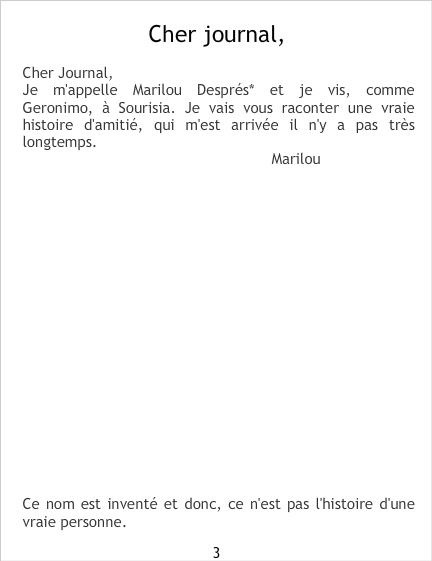 Cher journal,

Cher Journal,
Je m'appelle Marilou Després* et je vis, comme Geronimo, à Sourisia. Je vais vous raconter une vraie histoire d'amitié, qui m'est arrivée il n'y a pas très longtemps.

Marilou

Ce nom est inventé et donc, ce n'est pas l'histoire d'une vraie personne.

3